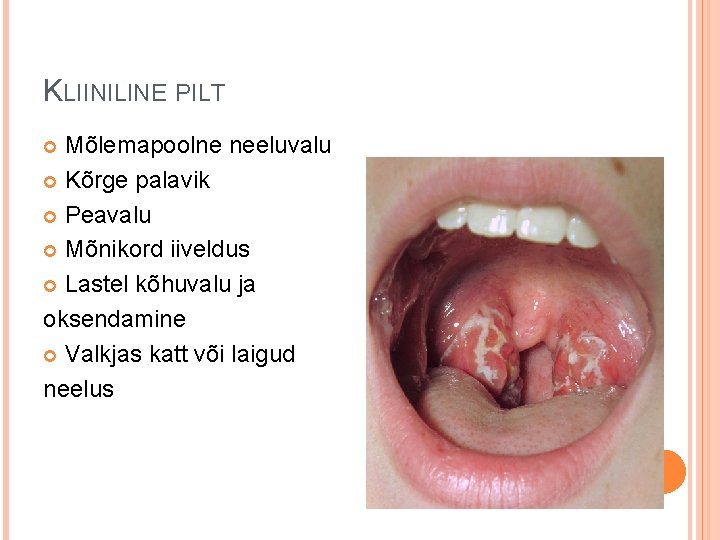 KLIINILINE PILT

• Mõlemapoolne neeluvalu
• Kõrge palavik
• Peavalu
• Mõnikord iiveldus
• Lastel kõhuvalu ja oksendamine
• Valkjas katt või laigud neelus